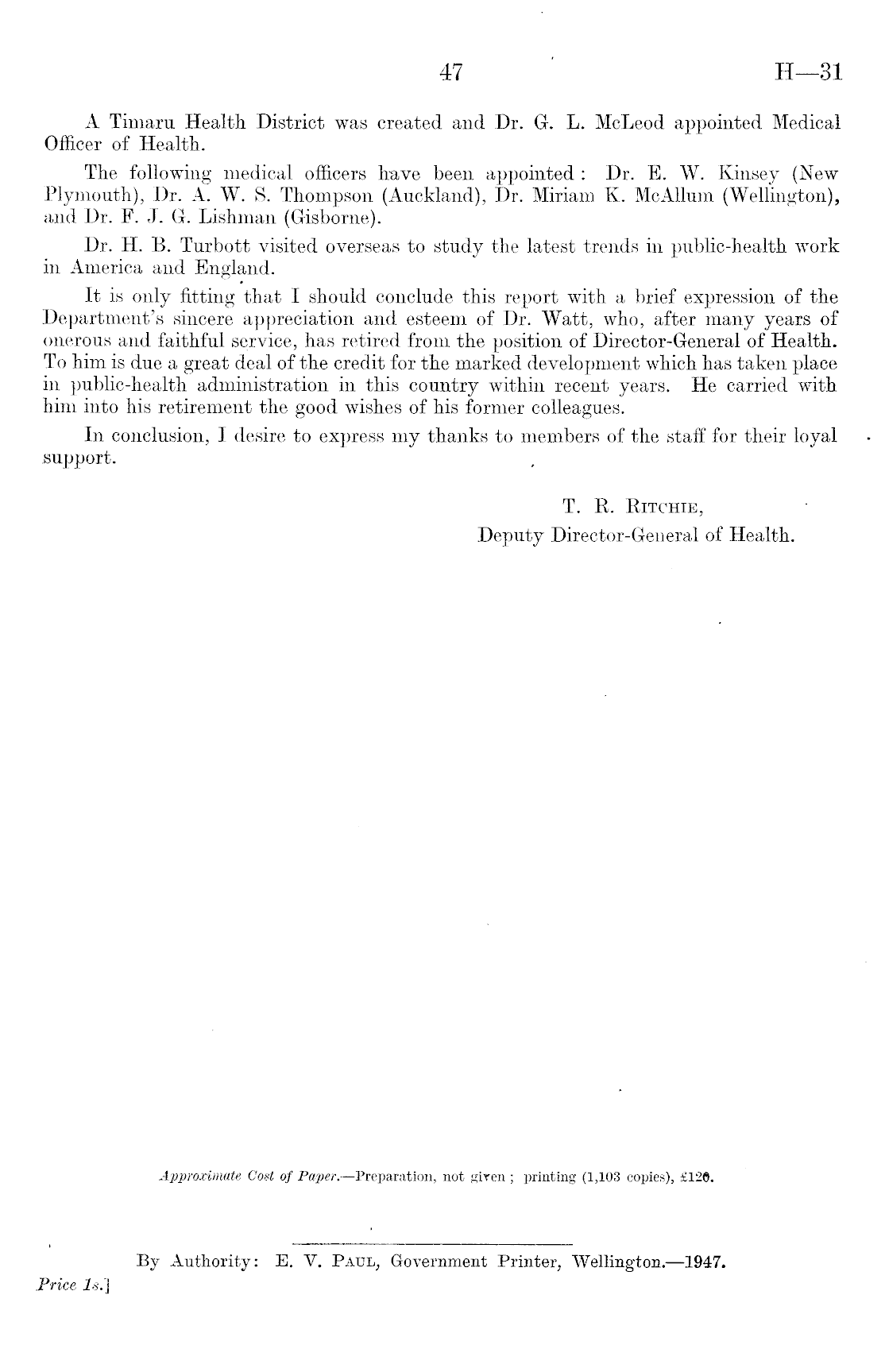 47 H—31

A Timaru Health District was created and Dr. G. L. McLeod appointed Medical Officer of Health.

The following medical officers have been appointed: Dr. E. W. Kinsey (New Plymouth), Dr. A. W. S. Thompson (Auckland), Dr. Miriam K. McAllum (Wellington), and Dr. F. J. G. Lishman (Gisborne).

Dr. H. B. Turbott visited overseas to study the latest trends in public-health work in America and England.

It is only fitting that I should conclude this report with a brief expression of the Department's sincere appreciation and esteem of Dr. Watt, who, after many years of onerous and faithful service, has retired from the position of Director-General of Health. To him is due a great deal of the credit for the marked development which has taken place in public-health administration in this country within recent years. He carried with him into his retirement the good wishes of his former colleagues.

In conclusion, I desire to express my thanks to members of the staff for their loyal support.

T. R. Ritchie,
Deputy Director-General of Health.

Approximate Cost of Paper.—Preparation, not given; printing (1,103 copies), £120.

By Authority: E. V. Paul, Government Printer, Wellington.—1947.

Price 1s.]